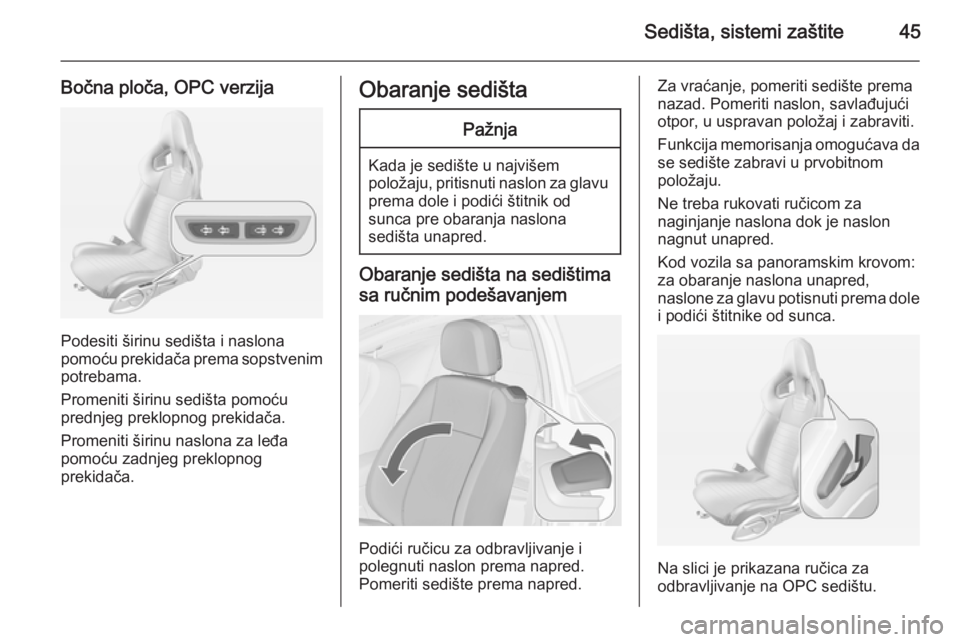 Sedišta, sistemi zaštite 45

Bočna ploča, OPC verzija

Podesiti širinu sedišta i naslona pomoću prekidača prema sopstvenim potrebama.

Promeniti širinu sedišta pomoću prednjeg preklopnog prekidača.

Promeniti širinu naslona za leđa pomoću zadnjeg preklopnog prekidača.

Obaranje sedišta

Pažnja

Kada je sedište u najvišem položaju, pritisnuti naslon za glavu prema dole i podići štitnik od sunca pre obaranja naslona sedišta unapred.

Obaranje sedišta na sedištima sa ručnim podešavanjem

Podići ručicu za odbravljivanje i polegnuti naslon prema napred. Pomeriti sedište prema napred.

Za vraćanje, pomeriti sedište prema nazad. Pomeriti naslon, savlađujući otpor, u uspravan položaj i zabraviti.

Funkcija memorisanja omogućava da se sedište zabravi u prvobitnom položaju.

Ne treba rukovati ručicom za naginjanje naslona dok je naslon nagnut unapred.

Kod vozila sa panoramskim krovom: za obaranje naslona unapred, naslone za glavu potisnuti prema dole i podići štitnike od sunca.

Na slici je prikazana ručica za odbravljivanje na OPC sedištu.

carmanualsonline.info